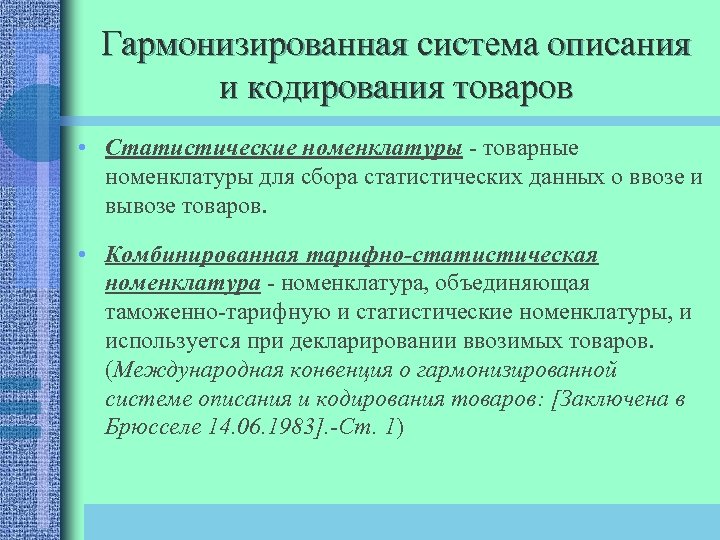 Гармонизированная система описания и кодирования товаров

• Статистические номенклатуры - товарные номенклатуры для сбора статистических данных о ввозе и вывозе товаров.

• Комбинированная тарифно-статистическая номенклатура - номенклатура, объединяющая таможенно-тарифную и статистические номенклатуры, и используется при декларировании ввозимых товаров. (Международная конвенция о гармонизированной системе описания и кодирования товаров: [Заключена в Брюсселе 14.06.1983].-Ст. 1)